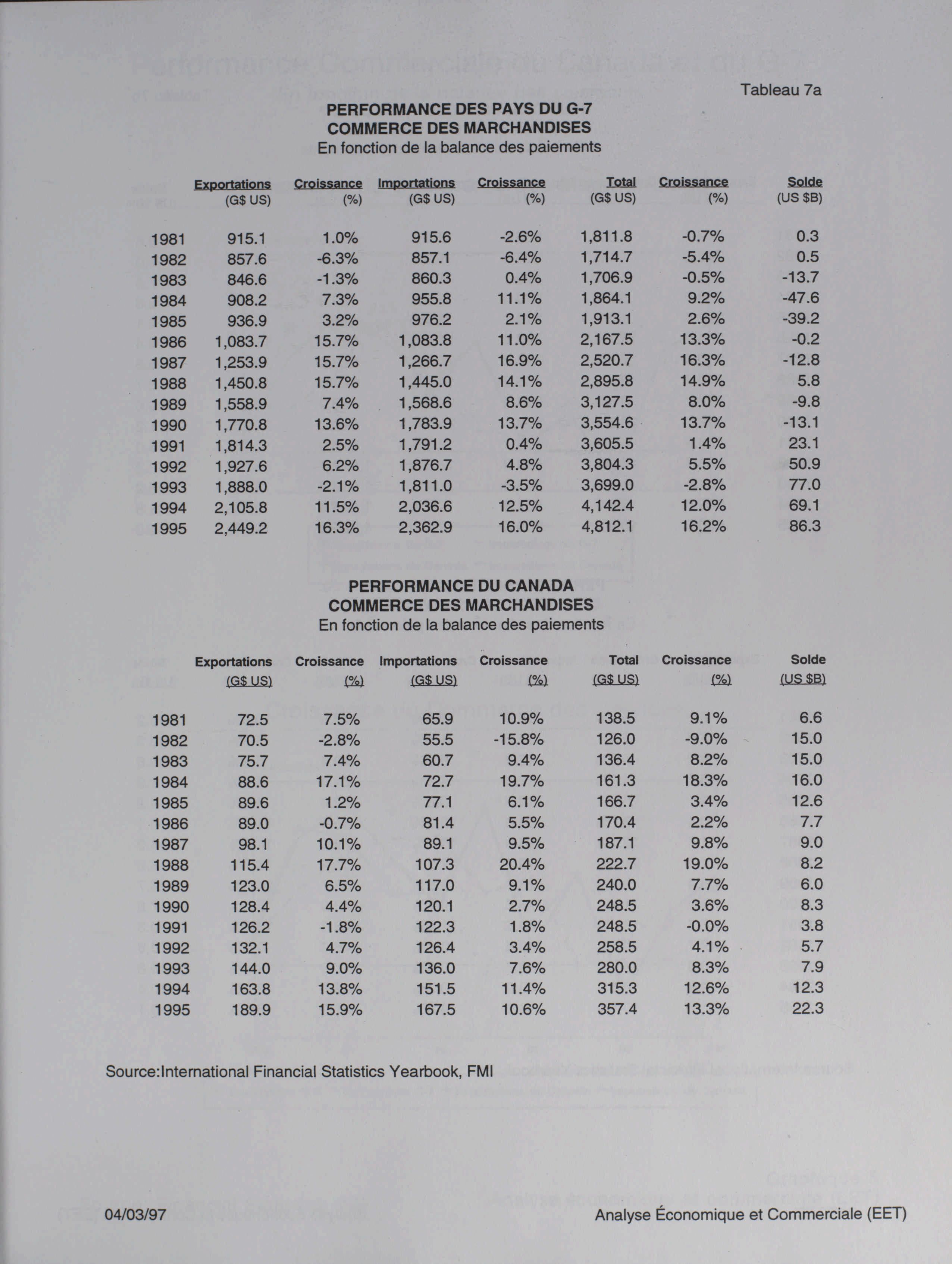 Tableau 7a

PERFORMANCE DES PAYS DU G-7
COMMERCE DES MARCHANDISES
En fonction de la balance des paiements

| | Exportations (G$ US) | Croissance (%) | Importations (G$ US) | Croissance (%) | Total (G$ US) | Croissance (%) | Solde (US $B) |
|---|---|---|---|---|---|---|---|
| 1981 | 915.1 | 1.0% | 915.6 | -2.6% | 1,811.8 | -0.7% | 0.3 |
| 1982 | 857.6 | -6.3% | 857.1 | -6.4% | 1,714.7 | -5.4% | 0.5 |
| 1983 | 846.6 | -1.3% | 860.3 | 0.4% | 1,706.9 | -0.5% | -13.7 |
| 1984 | 908.2 | 7.3% | 955.8 | 11.1% | 1,864.1 | 9.2% | -47.6 |
| 1985 | 936.9 | 3.2% | 976.2 | 2.1% | 1,913.1 | 2.6% | -39.2 |
| 1986 | 1,083.7 | 15.7% | 1,083.8 | 11.0% | 2,167.5 | 13.3% | -0.2 |
| 1987 | 1,253.9 | 15.7% | 1,266.7 | 16.9% | 2,520.7 | 16.3% | -12.8 |
| 1988 | 1,450.8 | 15.7% | 1,445.0 | 14.1% | 2,895.8 | 14.9% | 5.8 |
| 1989 | 1,558.9 | 7.4% | 1,568.6 | 8.6% | 3,127.5 | 8.0% | -9.8 |
| 1990 | 1,770.8 | 13.6% | 1,783.9 | 13.7% | 3,554.6 | 13.7% | -13.1 |
| 1991 | 1,814.3 | 2.5% | 1,791.2 | 0.4% | 3,605.5 | 1.4% | 23.1 |
| 1992 | 1,927.6 | 6.2% | 1,876.7 | 4.8% | 3,804.3 | 5.5% | 50.9 |
| 1993 | 1,888.0 | -2.1% | 1,811.0 | -3.5% | 3,699.0 | -2.8% | 77.0 |
| 1994 | 2,105.8 | 11.5% | 2,036.6 | 12.5% | 4,142.4 | 12.0% | 69.1 |
| 1995 | 2,449.2 | 16.3% | 2,362.9 | 16.0% | 4,812.1 | 16.2% | 86.3 |

PERFORMANCE DU CANADA
COMMERCE DES MARCHANDISES
En fonction de la balance des paiements

| | Exportations (G$ US) | Croissance (%) | Importations (G$ US) | Croissance (%) | Total (G$ US) | Croissance (%) | Solde (US $B) |
|---|---|---|---|---|---|---|---|
| 1981 | 72.5 | 7.5% | 65.9 | 10.9% | 138.5 | 9.1% | 6.6 |
| 1982 | 70.5 | -2.8% | 55.5 | -15.8% | 126.0 | -9.0% | 15.0 |
| 1983 | 75.7 | 7.4% | 60.7 | 9.4% | 136.4 | 8.2% | 15.0 |
| 1984 | 88.6 | 17.1% | 72.7 | 19.7% | 161.3 | 18.3% | 16.0 |
| 1985 | 89.6 | 1.2% | 77.1 | 6.1% | 166.7 | 3.4% | 12.6 |
| 1986 | 89.0 | -0.7% | 81.4 | 5.5% | 170.4 | 2.2% | 7.7 |
| 1987 | 98.1 | 10.1% | 89.1 | 9.5% | 187.1 | 9.8% | 9.0 |
| 1988 | 115.4 | 17.7% | 107.3 | 20.4% | 222.7 | 19.0% | 8.2 |
| 1989 | 123.0 | 6.5% | 117.0 | 9.1% | 240.0 | 7.7% | 6.0 |
| 1990 | 128.4 | 4.4% | 120.1 | 2.7% | 248.5 | 3.6% | 8.3 |
| 1991 | 126.2 | -1.8% | 122.3 | 1.8% | 248.5 | -0.0% | 3.8 |
| 1992 | 132.1 | 4.7% | 126.4 | 3.4% | 258.5 | 4.1% | 5.7 |
| 1993 | 144.0 | 9.0% | 136.0 | 7.6% | 280.0 | 8.3% | 7.9 |
| 1994 | 163.8 | 13.8% | 151.5 | 11.4% | 315.3 | 12.6% | 12.3 |
| 1995 | 189.9 | 15.9% | 167.5 | 10.6% | 357.4 | 13.3% | 22.3 |

Source:International Financial Statistics Yearbook, FMI

04/03/97 Analyse Économique et Commerciale (EET)